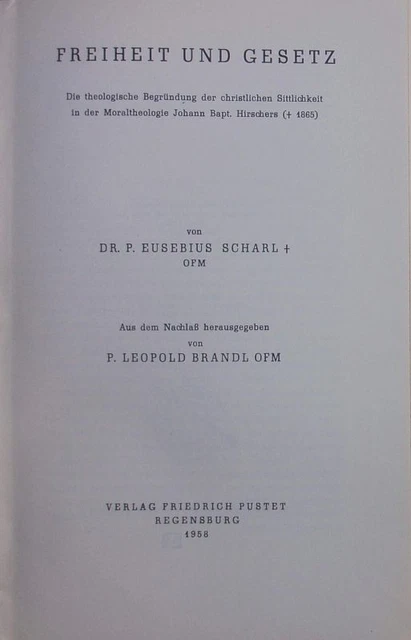 FREIHEIT UND GESETZ

Die theologische Begründung der christlichen Sittlichkeit in der Moraltheologie Johann Bapt. Hirschers († 1865)

von

DR. P. EUSEBIUS SCHARL †
OFM

Aus dem Nachlaß herausgegeben
von
P. LEOPOLD BRANDL OFM

VERLAG FRIEDRICH PUSTET
REGENSBURG
1958